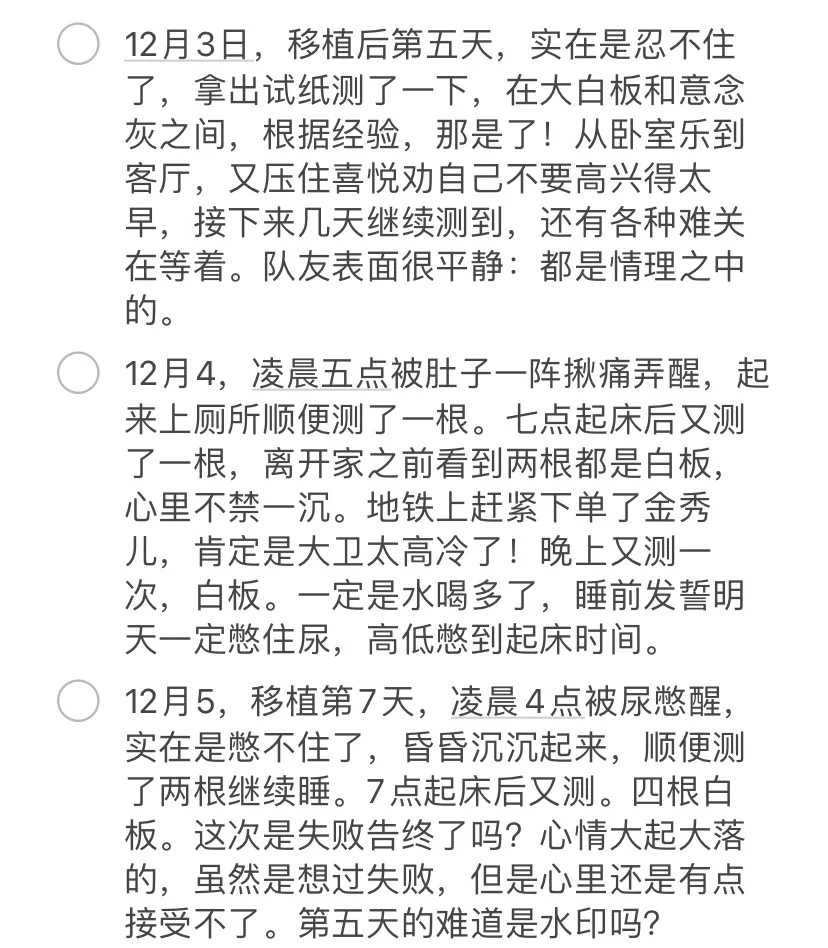 12月3日，移植后第五天，实在是忍不住了，拿出试纸测了一下，在大白板和意念灰之间，根据经验，那是了！从卧室乐到客厅，又压住喜悦劝自己不要高兴得太早，接下来几天继续测到，还有各种难关在等着。队友表面很平静：都是情理之中的。

12月4，凌晨五点被肚子一阵揪痛弄醒，起来上厕所顺便测了一根。七点起床后又测了一根，离开家之前看到两根都是白板，心里不禁一沉。地铁上赶紧下单了金秀儿，肯定是大卫太高冷了！晚上又测一次，白板。一定是水喝多了，睡前发誓明天一定憋住尿，高低憋到起床时间。

12月5，移植第7天，凌晨4点被尿憋醒，实在是憋不住了，昏昏沉沉起来，顺便测了两根继续睡。7点起床后又测。四根白板。这次是失败告终了吗？心情大起大落的，虽然是想过失败，但是心里还是有点接受不了。第五天的难道是水印吗？